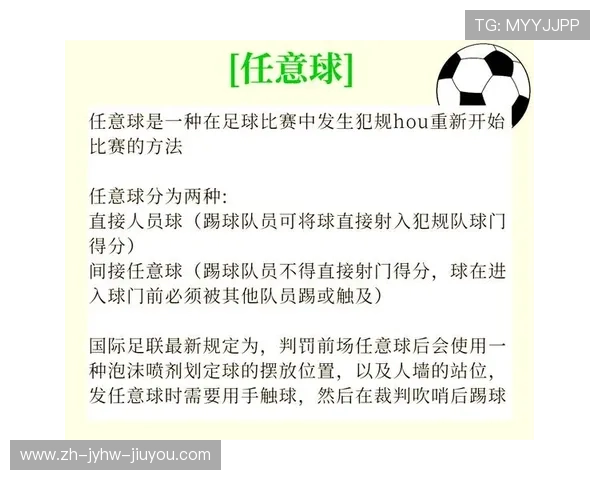 TG: MYYJJPP

[任意球]

任意球是一种在足球比赛中发生犯规hou重新开始比赛的方法

任意球分为两种:
直接人员球（踢球队员可将球直接射入犯规队球门得分）
间接任意球（踢球队员不得直接射门得分，球在进入球门前必须被其他队员踢或触及）

国际足联最新规定为，判罚前场任意球后会使用一种泡沫喷剂划定球的摆放位置，以及人墙的站位，发任意球时需要用手触球，然后在裁判吹哨后踢球

www.zh-jyhw-jiuyou.com